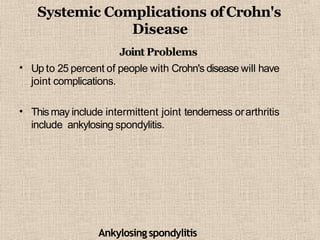 Systemic Complications of Crohn's Disease

Joint Problems

• Up to 25 percent of people with Crohn's disease will have joint complications.

• This may include intermittent joint tenderness or arthritis include ankylosing spondylitis.

Ankylosing spondylitis